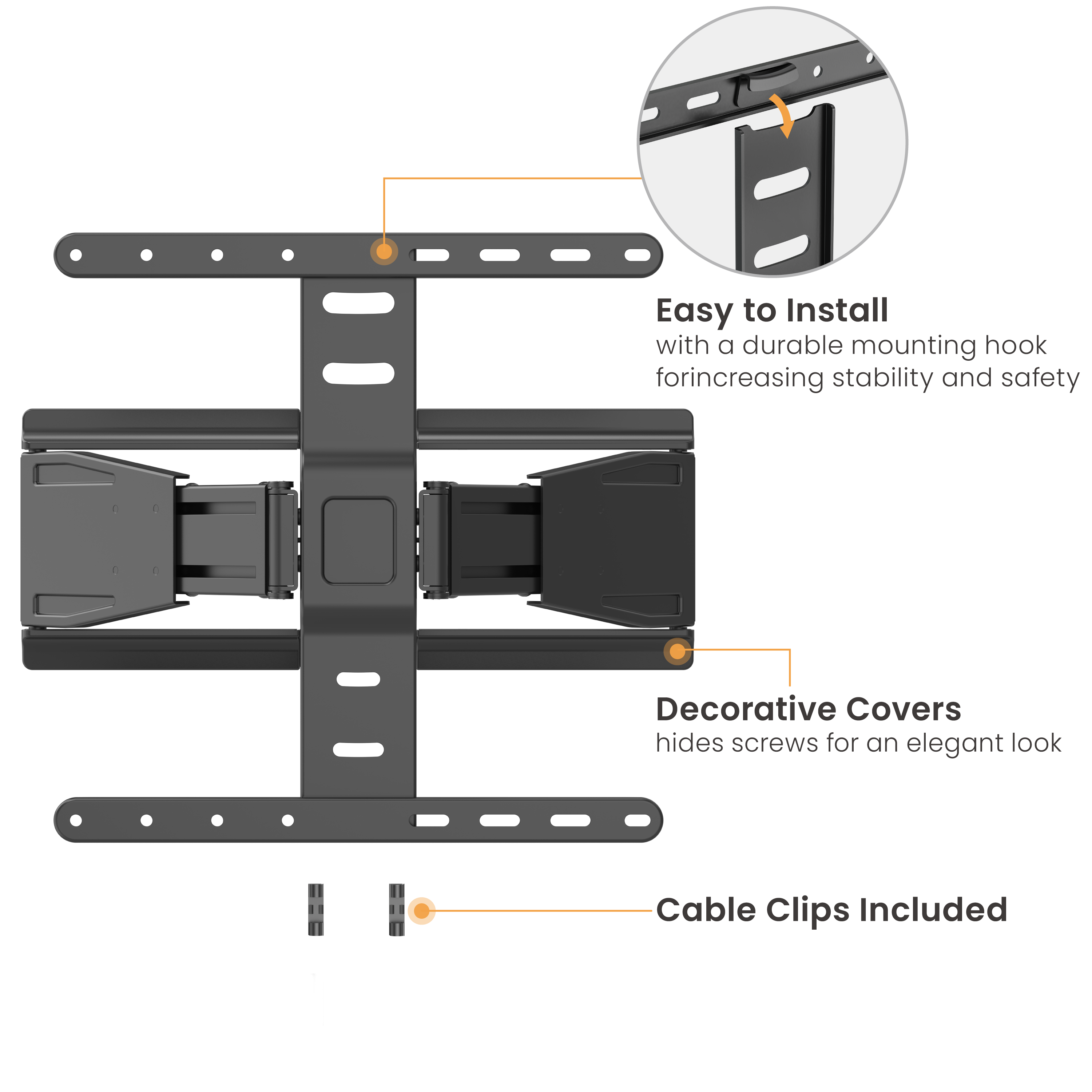 Easy to Install
with a durable mounting hook forincreasing stability and safety

Decorative Covers
hides screws for an elegant look

Cable Clips Included